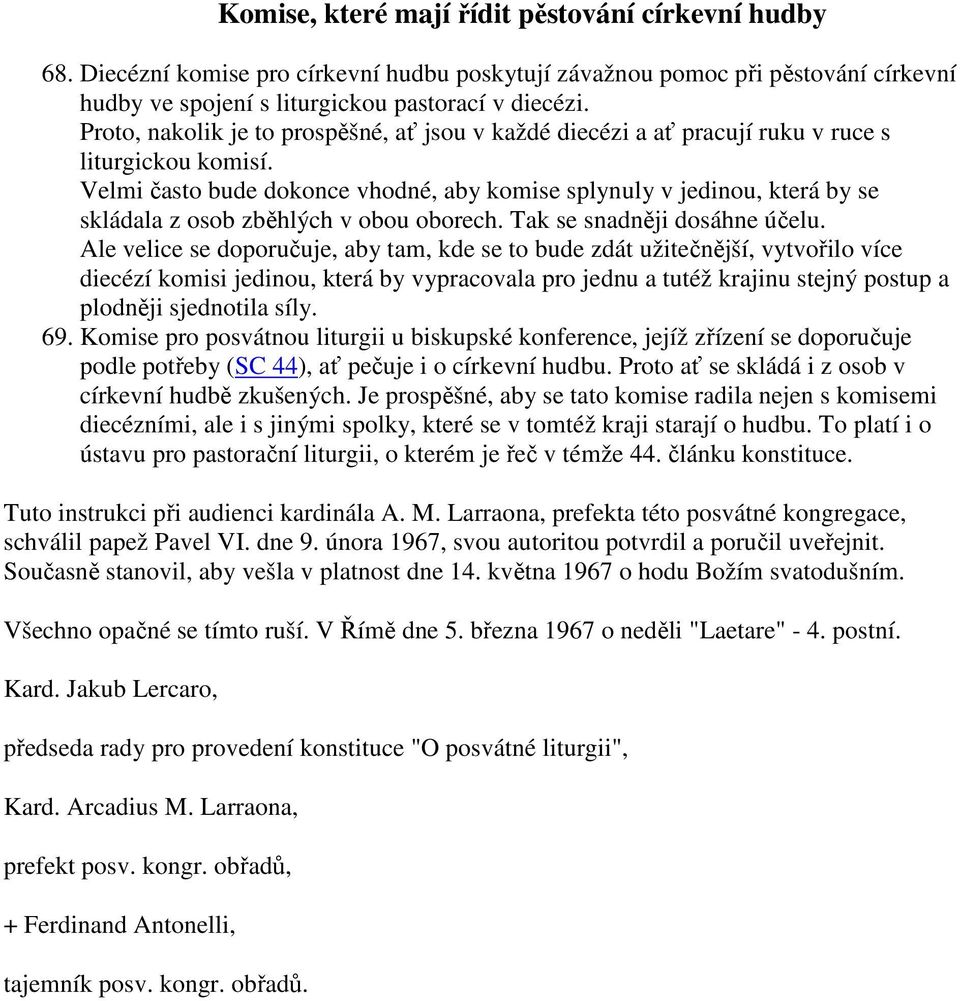 Komise, které mají řídit pěstování církevní hudby

68. Diecézní komise pro církevní hudbu poskytují závažnou pomoc při pěstování církevní hudby ve spojení s liturgickou pastorací v diecézi.
Proto, nakolik je to prospěšné, ať jsou v každé diecézi a ať pracují ruku v ruce s liturgickou komisí.
Velmi často bude dokonce vhodné, aby komise splynuly v jedinou, která by se skládala z osob zběhlých v obou oborech. Tak se snadněji dosáhne účelu.
Ale velice se doporučuje, aby tam, kde se to bude zdát užitečnější, vytvořilo více diecézí komisi jedinou, která by vypracovala pro jednu a tutéž krajinu stejný postup a plodněji sjednotila síly.
69. Komise pro posvátnou liturgii u biskupské konference, jejíž zřízení se doporučuje podle potřeby (SC 44), ať pečuje i o církevní hudbu. Proto ať se skládá i z osob v církevní hudbě zkušených. Je prospěšné, aby se tato komise radila nejen s komisemi diecézními, ale i s jinými spolky, které se v tomtéž kraji starají o hudbu. To platí i o ústavu pro pastorační liturgii, o kterém je řeč v témže 44. článku konstituce.

Tuto instrukci při audienci kardinála A. M. Larraona, prefekta této posvátné kongregace, schválil papež Pavel VI. dne 9. února 1967, svou autoritou potvrdil a poručil uveřejnit. Současně stanovil, aby vešla v platnost dne 14. května 1967 o hodu Božím svatodušním.

Všechno opačné se tímto ruší. V Římě dne 5. března 1967 o neděli "Laetare" - 4. postní.

Kard. Jakub Lercaro,

předseda rady pro provedení konstituce "O posvátné liturgii",

Kard. Arcadius M. Larraona,

prefekt posv. kongr. obřadů,

+ Ferdinand Antonelli,

tajemník posv. kongr. obřadů.